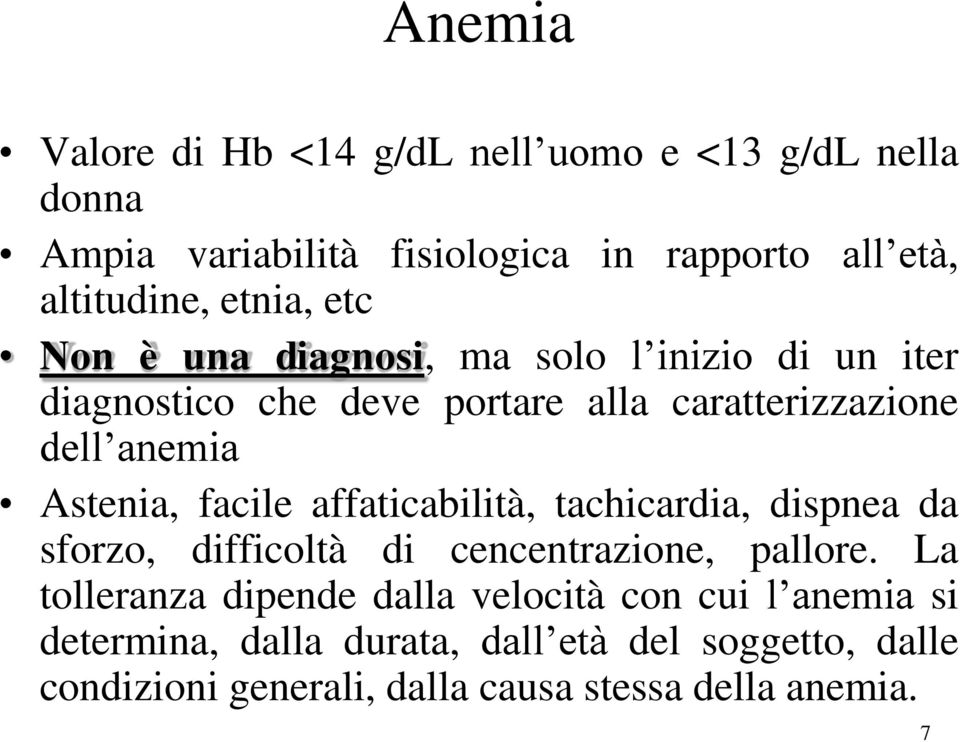 Anemia

• Valore di Hb <14 g/dL nell’uomo e <13 g/dL nella donna

• Ampia variabilità fisiologica in rapporto all’età, altitudine, etnia, etc

• Non è una diagnosi, ma solo l’inizio di un iter diagnostico che deve portare alla caratterizzazione dell’anemia

• Astenia, facile affaticabilità, tachicardia, dispnea da sforzo, difficoltà di cencentrazione, pallore. La tolleranza dipende dalla velocità con cui l’anemia si determina, dalla durata, dall’età del soggetto, dalle condizioni generali, dalla causa stessa della anemia.

7